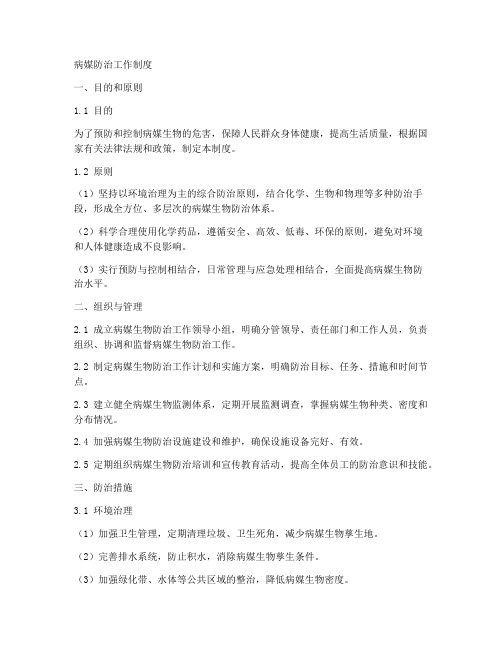 病媒防治工作制度

一、目的和原则

1.1 目的

为了预防和控制病媒生物的危害，保障人民群众身体健康，提高生活质量，根据国家有关法律法规和政策，制定本制度。

1.2 原则

（1）坚持以环境治理为主的综合防治原则，结合化学、生物和物理等多种防治手段，形成全方位、多层次的病媒生物防治体系。

（2）科学合理使用化学药品，遵循安全、高效、低毒、环保的原则，避免对环境和人体健康造成不良影响。

（3）实行预防与控制相结合，日常管理与应急处理相结合，全面提高病媒生物防治水平。

二、组织与管理

2.1 成立病媒生物防治工作领导小组，明确分管领导、责任部门和工作人员，负责组织、协调和监督病媒生物防治工作。

2.2 制定病媒生物防治工作计划和实施方案，明确防治目标、任务、措施和时间节点。

2.3 建立健全病媒生物监测体系，定期开展监测调查，掌握病媒生物种类、密度和分布情况。

2.4 加强病媒生物防治设施建设和维护，确保设施设备完好、有效。

2.5 定期组织病媒生物防治培训和宣传教育活动，提高全体员工的防治意识和技能。

三、防治措施

3.1 环境治理

（1）加强卫生管理，定期清理垃圾、卫生死角，减少病媒生物孳生地。

（2）完善排水系统，防止积水，消除病媒生物孳生条件。

（3）加强绿化带、水体等公共区域的整治，降低病媒生物密度。